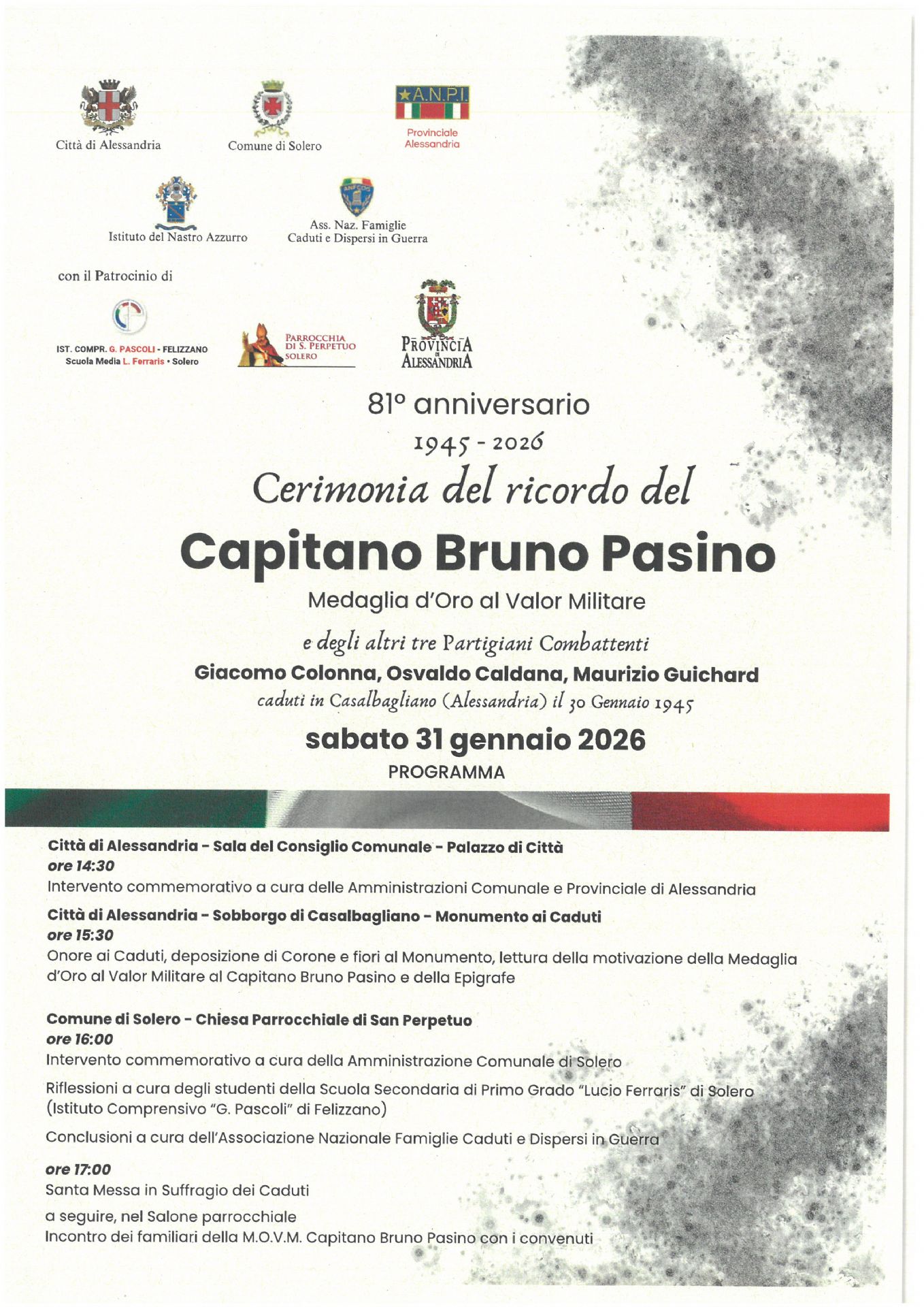 Città di Alessandria

Comune di Solero

A.N.P.I.
Provinciale Alessandria

Istituto del Nastro Azzurro

ANFCDG

Ass. Naz. Famiglie Caduti e Dispersi in Guerra

con il Patrocinio di

IST. COMPR. G. PASCOLI - FELIZZANO
Scuola Media L. Ferraris • Solero

PARROCCHIA DI S. PERPETUO SOLERO

PROVINCIA DI ALESSANDRIA

81° anniversario

1945 - 2026

Cerimonia del ricordo del

Capitano Bruno Pasino

Medaglia d'Oro al Valor Militare

e degli altri tre Partigiani Combattenti

Giacomo Colonna, Osvaldo Caldana, Maurizio Guichard

caduti in Casalbagliano (Alessandria) il 30 Gennaio 1945

sabato 31 gennaio 2026

PROGRAMMA

Città di Alessandria - Sala del Consiglio Comunale - Palazzo di Città
ore 14:30
Intervento commemorativo a cura delle Amministrazioni Comunale e Provinciale di Alessandria

Città di Alessandria - Sobborgo di Casalbagliano - Monumento ai Caduti
ore 15:30
Onore ai Caduti, deposizione di Corone e fiori al Monumento, lettura della motivazione della Medaglia d'Oro al Valor Militare al Capitano Bruno Pasino e della Epigrafe

Comune di Solero - Chiesa Parrocchiale di San Perpetuo
ore 16:00
Intervento commemorativo a cura della Amministrazione Comunale di Solero

Riflessioni a cura degli studenti della Scuola Secondaria di Primo Grado "Lucio Ferraris" di Solero (Istituto Comprensivo "G. Pascoli" di Felizzano)

Conclusioni a cura dell'Associazione Nazionale Famiglie Caduti e Dispersi in Guerra

ore 17:00
Santa Messa in Suffragio dei Caduti

a seguire, nel Salone parrocchiale
Incontro dei familiari della M.O.V.M. Capitano Bruno Pasino con i convenuti